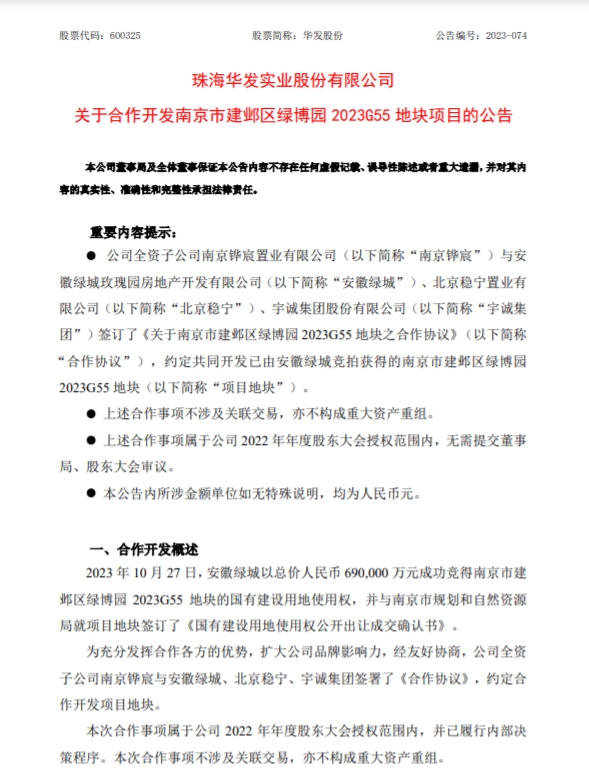 股票代码：600325　　股票简称：华发股份　　公告编号：2023-074

珠海华发实业股份有限公司
关于合作开发南京市建邺区绿博园 2023G55 地块项目的公告

本公司董事局及全体董事保证本公告内容不存在任何虚假记载、误导性陈述或者重大遗漏，并对其内容的真实性、准确性和完整性承担法律责任。

重要内容提示：

● 公司全资子公司南京铧宸置业有限公司（以下简称“南京铧宸”）与安徽绿城玫瑰园房地产开发有限公司（以下简称“安徽绿城”）、北京稳宁置业有限公司（以下简称“北京稳宁”）、宇诚集团股份有限公司（以下简称“宇诚集团”）签订了《关于南京市建邺区绿博园 2023G55 地块之合作协议》（以下简称“合作协议”），约定共同开发已由安徽绿城竞拍获得的南京市建邺区绿博园 2023G55 地块（以下简称“项目地块”）。

● 上述合作事项不涉及关联交易，亦不构成重大资产重组。

● 上述合作事项属于公司 2022 年年度股东大会授权范围内，无需提交董事局、股东大会审议。

● 本公告内所涉金额单位如无特殊说明，均为人民币元。

一、合作开发概述

2023 年 10 月 27 日，安徽绿城以总价人民币 690,000 万元成功竞得南京市建邺区绿博园 2023G55 地块的国有建设用地使用权，并与南京市规划和自然资源局就项目地块签订了《国有建设用地使用权公开出让成交确认书》。

为充分发挥合作各方的优势，扩大公司品牌影响力，经友好协商，公司全资子公司南京铧宸与安徽绿城、北京稳宁、宇诚集团签署了《合作协议》，约定合作开发项目地块。

本次合作事项属于公司 2022 年年度股东大会授权范围内，并已履行内部决策程序。本次合作事项不涉及关联交易，亦不构成重大资产重组。